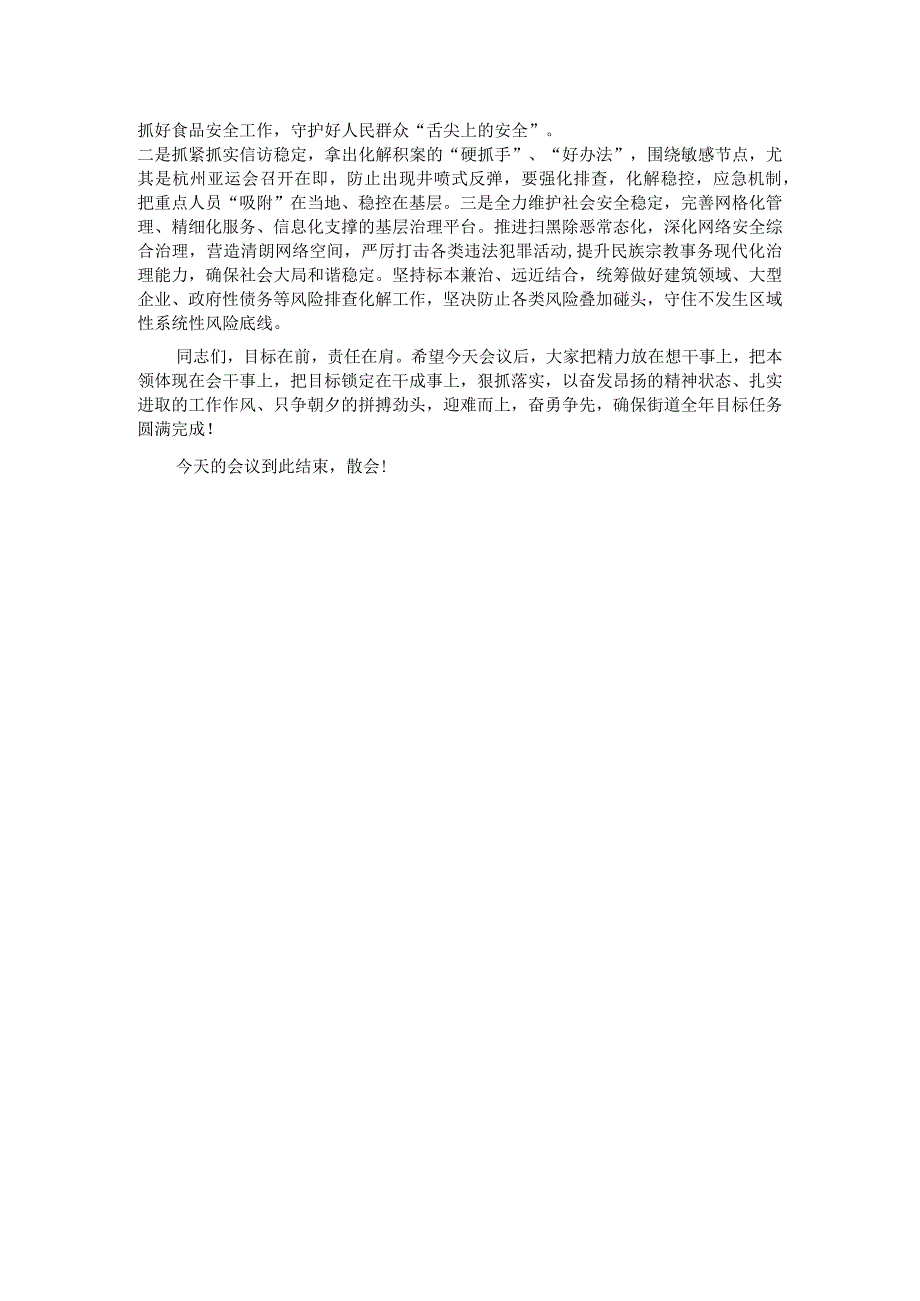 抓好食品安全工作，守护好人民群众“舌尖上的安全”。
二是抓紧抓实信访稳定，拿出化解积案的“硬抓手”、“好办法”，围绕敏感节点，尤其是杭州亚运会召开在即，防止出现井喷式反弹，要强化排查，化解稳控，应急机制，把重点人员“吸附”在当地、稳控在基层。三是全力维护社会安全稳定，完善网格化管理、精细化服务、信息化支撑的基层治理平台。推进扫黑除恶常态化，深化网络安全综合治理，营造清朗网络空间，严厉打击各类违法犯罪活动,提升民族宗教事务现代化治理能力，确保社会大局和谐稳定。坚持标本兼治、远近结合，统筹做好建筑领域、大型企业、政府性债务等风险排查化解工作，坚决防止各类风险叠加碰头，守住不发生区域性系统性风险底线。

同志们，目标在前，责任在肩。希望今天会议后，大家把精力放在想干事上，把本领体现在会干事上，把目标锁定在干成事上，狠抓落实，以奋发昂扬的精神状态、扎实进取的工作作风、只争朝夕的拼搏劲头，迎难而上，奋勇争先，确保街道全年目标任务圆满完成！

今天的会议到此结束，散会！